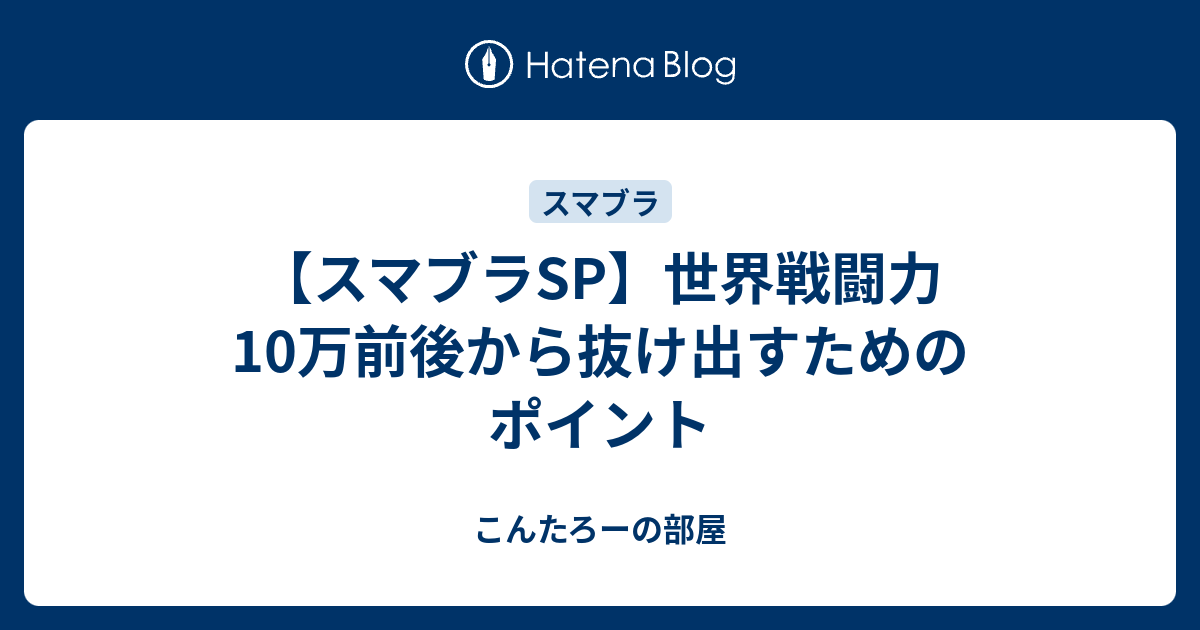 Hatena Blog

スマブラ

【スマブラSP】世界戦闘力10万前後から抜け出すためのポイント

こんたろーの部屋